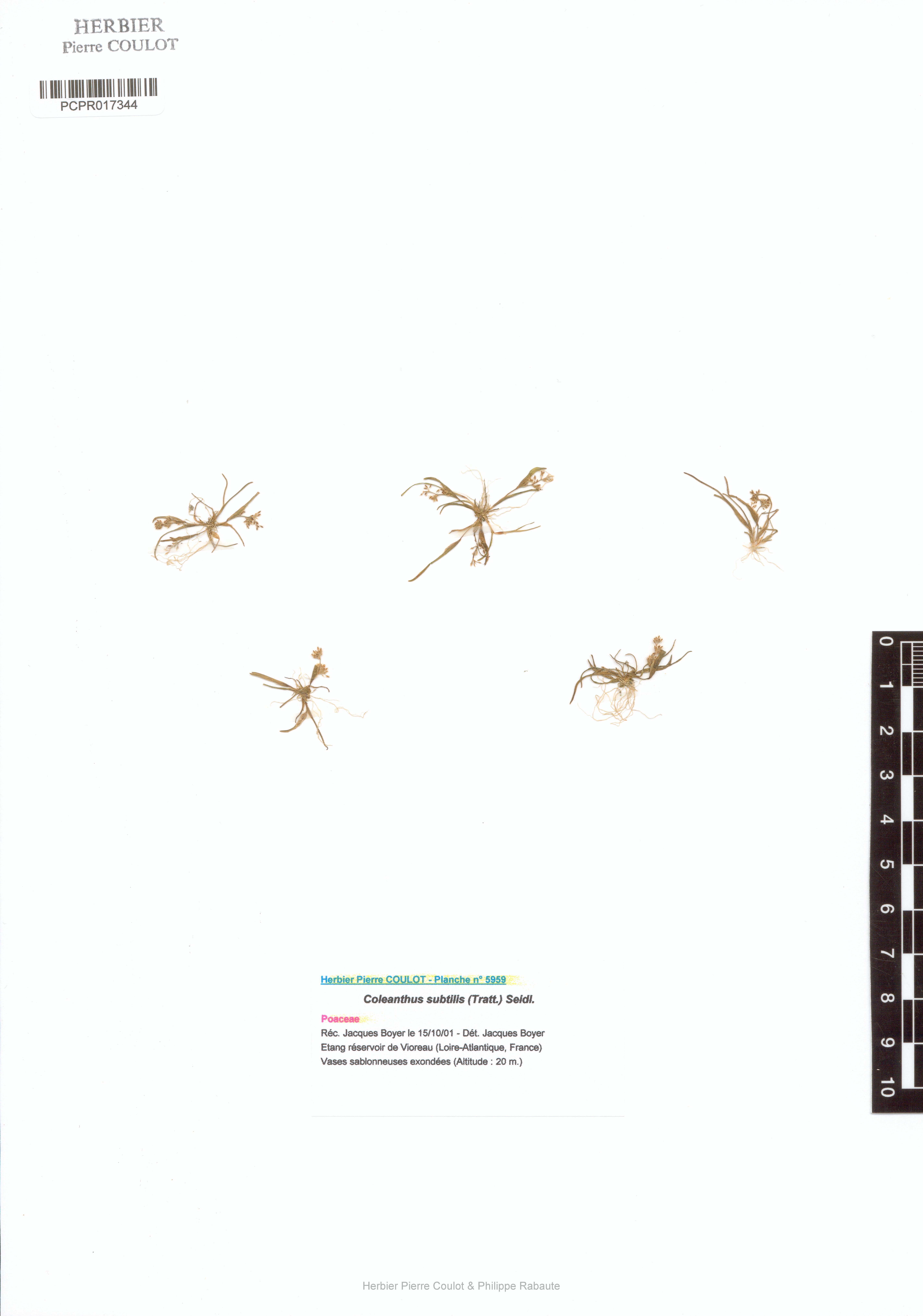 HERBIER
Pierre COULOT

PCPR017344

0
1
2
3
4
5
6
7
8
9
10

Herbier Pierre COULOT - Planche n° 5959

Coleanthus subtilis (Tratt.) Seidl.

Poaceae

Réc. Jacques Boyer le 15/10/01 - Dét. Jacques Boyer
Etang réservoir de Vioreau (Loire-Atlantique, France)
Vases sablonneuses exondées (Altitude : 20 m.)

Herbier Pierre Coulot & Philippe Rabaute